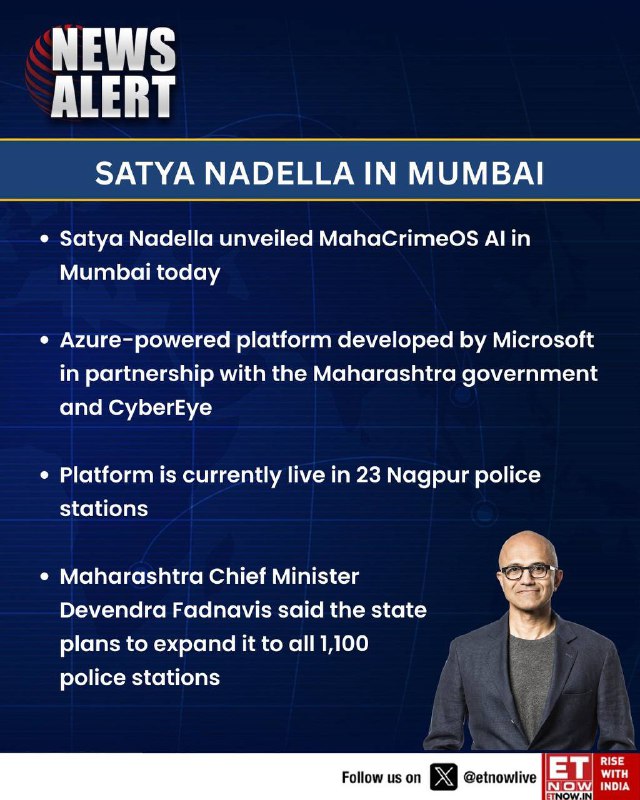 NEWS ALERT

SATYA NADELLA IN MUMBAI

• Satya Nadella unveiled MahaCrimeOS AI in Mumbai today

• Azure-powered platform developed by Microsoft in partnership with the Maharashtra government and CyberEye

• Platform is currently live in 23 Nagpur police stations

• Maharashtra Chief Minister Devendra Fadnavis said the state plans to expand it to all 1,100 police stations

Follow us on @etnowlive

ET NOW ETNOW.IN RISE WITH INDIA